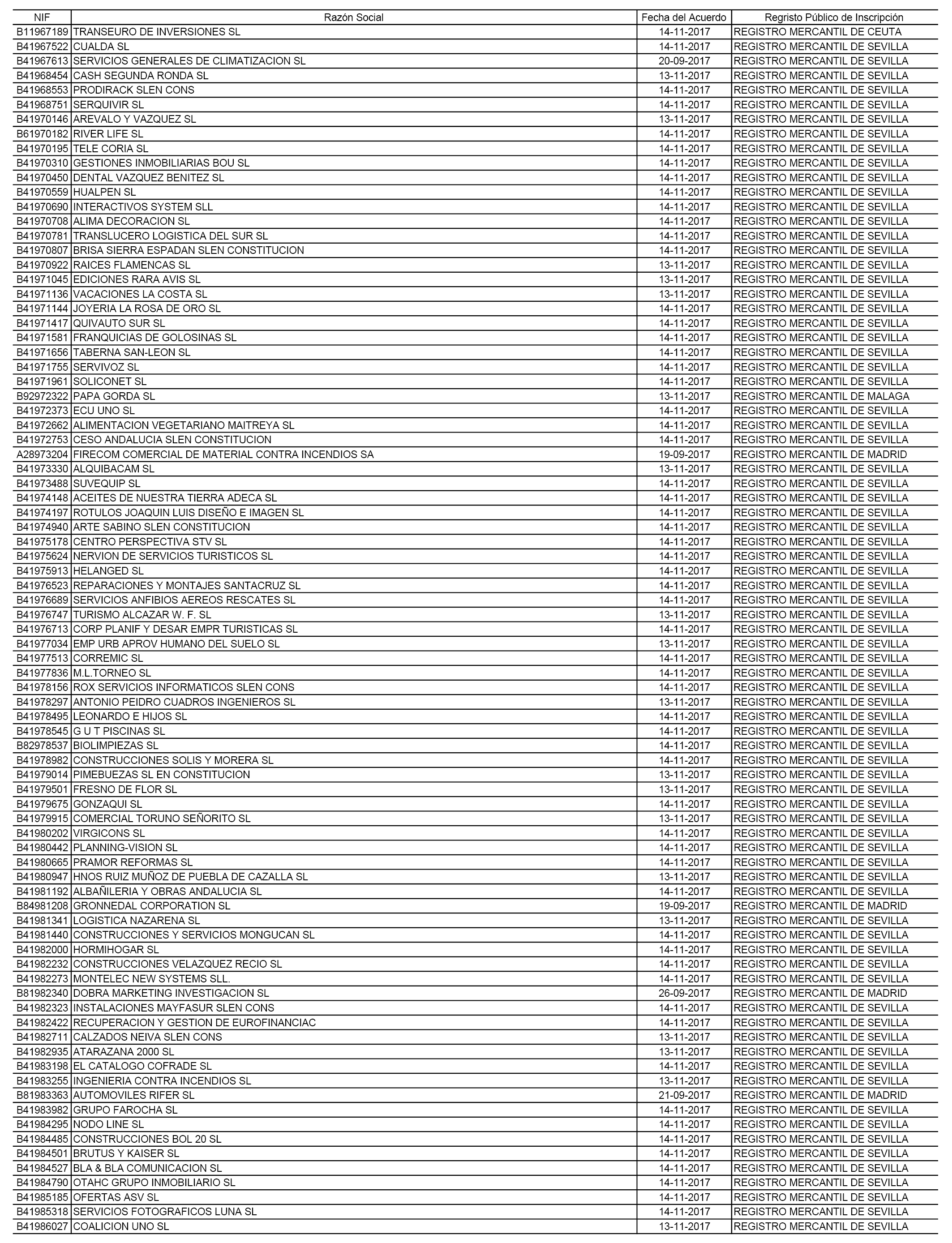 | NIF | Razón Social | Fecha del Acuerdo | Regristo Público de Inscripción |
|---|---|---|---|
| B11967189 | TRANSEURO DE INVERSIONES SL | 14-11-2017 | REGISTRO MERCANTIL DE CEUTA |
| B41967522 | CUALDA SL | 14-11-2017 | REGISTRO MERCANTIL DE SEVILLA |
| B41967613 | SERVICIOS GENERALES DE CLIMATIZACION SL | 20-09-2017 | REGISTRO MERCANTIL DE SEVILLA |
| B41968454 | CASH SEGUNDA RONDA SL | 13-11-2017 | REGISTRO MERCANTIL DE SEVILLA |
| B41968553 | PRODIRACK SLEN CONS | 14-11-2017 | REGISTRO MERCANTIL DE SEVILLA |
| B41968751 | SERQUIVIR SL | 14-11-2017 | REGISTRO MERCANTIL DE SEVILLA |
| B41970146 | AREVALO Y VAZQUEZ SL | 13-11-2017 | REGISTRO MERCANTIL DE SEVILLA |
| B61970182 | RIVER LIFE SL | 14-11-2017 | REGISTRO MERCANTIL DE SEVILLA |
| B41970195 | TELE CORIA SL | 14-11-2017 | REGISTRO MERCANTIL DE SEVILLA |
| B41970310 | GESTIONES INMOBILIARIAS BOU SL | 14-11-2017 | REGISTRO MERCANTIL DE SEVILLA |
| B41970450 | DENTAL VAZQUEZ BENITEZ SL | 14-11-2017 | REGISTRO MERCANTIL DE SEVILLA |
| B41970559 | HUALPEN SL | 14-11-2017 | REGISTRO MERCANTIL DE SEVILLA |
| B41970690 | INTERACTIVOS SYSTEM SLL | 14-11-2017 | REGISTRO MERCANTIL DE SEVILLA |
| B41970708 | ALIMA DECORACION SL | 14-11-2017 | REGISTRO MERCANTIL DE SEVILLA |
| B41970781 | TRANSLUCERO LOGISTICA DEL SUR SL | 14-11-2017 | REGISTRO MERCANTIL DE SEVILLA |
| B41970807 | BRISA SIERRA ESPADAN SLEN CONSTITUCION | 14-11-2017 | REGISTRO MERCANTIL DE SEVILLA |
| B41970922 | RAICES FLAMENCAS SL | 13-11-2017 | REGISTRO MERCANTIL DE SEVILLA |
| B41971045 | EDICIONES RARA AVIS SL | 13-11-2017 | REGISTRO MERCANTIL DE SEVILLA |
| B41971136 | VACACIONES LA COSTA SL | 13-11-2017 | REGISTRO MERCANTIL DE SEVILLA |
| B41971144 | JOYERIA LA ROSA DE ORO SL | 14-11-2017 | REGISTRO MERCANTIL DE SEVILLA |
| B41971417 | QUIVAUTO SUR SL | 14-11-2017 | REGISTRO MERCANTIL DE SEVILLA |
| B41971581 | FRANQUICIAS DE GOLOSINAS SL | 14-11-2017 | REGISTRO MERCANTIL DE SEVILLA |
| B41971656 | TABERNA SAN-LEON SL | 14-11-2017 | REGISTRO MERCANTIL DE SEVILLA |
| B41971755 | SERVIVOZ SL | 14-11-2017 | REGISTRO MERCANTIL DE SEVILLA |
| B41971961 | SOLICONET SL | 14-11-2017 | REGISTRO MERCANTIL DE SEVILLA |
| B92972322 | PAPA GORDA SL | 13-11-2017 | REGISTRO MERCANTIL DE MALAGA |
| B41972373 | ECU UNO SL | 14-11-2017 | REGISTRO MERCANTIL DE SEVILLA |
| B41972662 | ALIMENTACION VEGETARIANO MAITREYA SL | 14-11-2017 | REGISTRO MERCANTIL DE SEVILLA |
| B41972753 | CESO ANDALUCIA SLEN CONSTITUCION | 14-11-2017 | REGISTRO MERCANTIL DE SEVILLA |
| A28973204 | FIRECOM COMERCIAL DE MATERIAL CONTRA INCENDIOS SA | 19-09-2017 | REGISTRO MERCANTIL DE MADRID |
| B41973330 | ALQUIBACAM SL | 13-11-2017 | REGISTRO MERCANTIL DE SEVILLA |
| B41973488 | SUVEQUIP SL | 14-11-2017 | REGISTRO MERCANTIL DE SEVILLA |
| B41974148 | ACEITES DE NUESTRA TIERRA ADECA SL | 14-11-2017 | REGISTRO MERCANTIL DE SEVILLA |
| B41974197 | ROTULOS JOAQUIN LUIS DISEÑO E IMAGEN SL | 14-11-2017 | REGISTRO MERCANTIL DE SEVILLA |
| B41974940 | ARTE SABINO SLEN CONSTITUCION | 14-11-2017 | REGISTRO MERCANTIL DE SEVILLA |
| B41975178 | CENTRO PERSPECTIVA STV SL | 14-11-2017 | REGISTRO MERCANTIL DE SEVILLA |
| B41975624 | NERVION DE SERVICIOS TURISTICOS SL | 14-11-2017 | REGISTRO MERCANTIL DE SEVILLA |
| B41975913 | HELANGED SL | 14-11-2017 | REGISTRO MERCANTIL DE SEVILLA |
| B41976523 | REPARACIONES Y MONTAJES SANTACRUZ SL | 14-11-2017 | REGISTRO MERCANTIL DE SEVILLA |
| B41976689 | SERVICIOS ANFIBIOS AEREOS RESCATES SL | 14-11-2017 | REGISTRO MERCANTIL DE SEVILLA |
| B41976747 | TURISMO ALCAZAR W. F. SL | 13-11-2017 | REGISTRO MERCANTIL DE SEVILLA |
| B41976713 | CORP PLANIF Y DESAR EMPR TURISTICAS SL | 14-11-2017 | REGISTRO MERCANTIL DE SEVILLA |
| B41977034 | EMP URB APROV HUMANO DEL SUELO SL | 13-11-2017 | REGISTRO MERCANTIL DE SEVILLA |
| B41977513 | CORREMIC SL | 14-11-2017 | REGISTRO MERCANTIL DE SEVILLA |
| B41977836 | M.L.TORNEO SL | 14-11-2017 | REGISTRO MERCANTIL DE SEVILLA |
| B41978156 | ROX SERVICIOS INFORMATICOS SLEN CONS | 14-11-2017 | REGISTRO MERCANTIL DE SEVILLA |
| B41978297 | ANTONIO PEIDRO CUADROS INGENIEROS SL | 13-11-2017 | REGISTRO MERCANTIL DE SEVILLA |
| B41978495 | LEONARDO E HIJOS SL | 14-11-2017 | REGISTRO MERCANTIL DE SEVILLA |
| B41978545 | G U T PISCINAS SL | 14-11-2017 | REGISTRO MERCANTIL DE SEVILLA |
| B82978537 | BIOLIMPIEZAS SL | 14-11-2017 | REGISTRO MERCANTIL DE SEVILLA |
| B41978982 | CONSTRUCCIONES SOLIS Y MORERA SL | 14-11-2017 | REGISTRO MERCANTIL DE SEVILLA |
| B41979014 | PIMEBUEZAS SL EN CONSTITUCION | 13-11-2017 | REGISTRO MERCANTIL DE SEVILLA |
| B41979501 | FRESNO DE FLOR SL | 13-11-2017 | REGISTRO MERCANTIL DE SEVILLA |
| B41979675 | GONZAQUI SL | 14-11-2017 | REGISTRO MERCANTIL DE SEVILLA |
| B41979915 | COMERCIAL TORUNO SEÑORITO SL | 13-11-2017 | REGISTRO MERCANTIL DE SEVILLA |
| B41980202 | VIRGICONS SL | 14-11-2017 | REGISTRO MERCANTIL DE SEVILLA |
| B41980442 | PLANNING-VISION SL | 14-11-2017 | REGISTRO MERCANTIL DE SEVILLA |
| B41980665 | PRAMOR REFORMAS SL | 14-11-2017 | REGISTRO MERCANTIL DE SEVILLA |
| B41980947 | HNOS RUIZ MUÑOZ DE PUEBLA DE CAZALLA SL | 13-11-2017 | REGISTRO MERCANTIL DE SEVILLA |
| B41981192 | ALBAÑILERIA Y OBRAS ANDALUCIA SL | 14-11-2017 | REGISTRO MERCANTIL DE SEVILLA |
| B84981208 | GRONNEDAL CORPORATION SL | 19-09-2017 | REGISTRO MERCANTIL DE MADRID |
| B41981341 | LOGISTICA NAZARENA SL | 13-11-2017 | REGISTRO MERCANTIL DE SEVILLA |
| B41981440 | CONSTRUCCIONES Y SERVICIOS MONGUCAN SL | 14-11-2017 | REGISTRO MERCANTIL DE SEVILLA |
| B41982000 | HORMIHOGAR SL | 14-11-2017 | REGISTRO MERCANTIL DE SEVILLA |
| B41982232 | CONSTRUCCIONES VELAZQUEZ RECIO SL | 14-11-2017 | REGISTRO MERCANTIL DE SEVILLA |
| B41982273 | MONTELEC NEW SYSTEMS SLL. | 14-11-2017 | REGISTRO MERCANTIL DE SEVILLA |
| B81982340 | DOBRA MARKETING INVESTIGACION SL | 26-09-2017 | REGISTRO MERCANTIL DE MADRID |
| B41982323 | INSTALACIONES MAYFASUR SLEN CONS | 14-11-2017 | REGISTRO MERCANTIL DE SEVILLA |
| B41982422 | RECUPERACION Y GESTION DE EUROFINANCIAC | 14-11-2017 | REGISTRO MERCANTIL DE SEVILLA |
| B41982711 | CALZADOS NEIVA SLEN CONS | 13-11-2017 | REGISTRO MERCANTIL DE SEVILLA |
| B41982935 | ATARAZANA 2000 SL | 13-11-2017 | REGISTRO MERCANTIL DE SEVILLA |
| B41983198 | EL CATALOGO COFRADE SL | 14-11-2017 | REGISTRO MERCANTIL DE SEVILLA |
| B41983255 | INGENIERIA CONTRA INCENDIOS SL | 13-11-2017 | REGISTRO MERCANTIL DE SEVILLA |
| B81983363 | AUTOMOVILES RIFER SL | 21-09-2017 | REGISTRO MERCANTIL DE MADRID |
| B41983982 | GRUPO FAROCHA SL | 14-11-2017 | REGISTRO MERCANTIL DE SEVILLA |
| B41984295 | NODO LINE SL | 14-11-2017 | REGISTRO MERCANTIL DE SEVILLA |
| B41984485 | CONSTRUCCIONES BOL 20 SL | 14-11-2017 | REGISTRO MERCANTIL DE SEVILLA |
| B41984501 | BRUTUS Y KAISER SL | 14-11-2017 | REGISTRO MERCANTIL DE SEVILLA |
| B41984527 | BLA & BLA COMUNICACION SL | 14-11-2017 | REGISTRO MERCANTIL DE SEVILLA |
| B41984790 | OTAHC GRUPO INMOBILIARIO SL | 14-11-2017 | REGISTRO MERCANTIL DE SEVILLA |
| B41985185 | OFERTAS ASV SL | 14-11-2017 | REGISTRO MERCANTIL DE SEVILLA |
| B41985318 | SERVICIOS FOTOGRAFICOS LUNA SL | 14-11-2017 | REGISTRO MERCANTIL DE SEVILLA |
| B41986027 | COALICION UNO SL | 13-11-2017 | REGISTRO MERCANTIL DE SEVILLA |